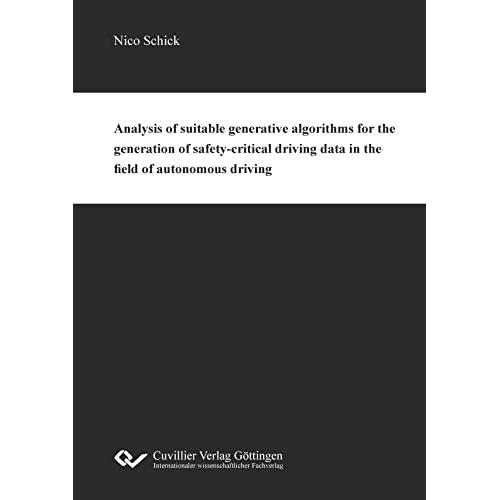 Nico Schick

Analysis of suitable generative algorithms for the generation of safety-critical driving data in the field of autonomous driving

Cuvillier Verlag Göttingen
Internationaler wissenschaftlicher Fachverlag